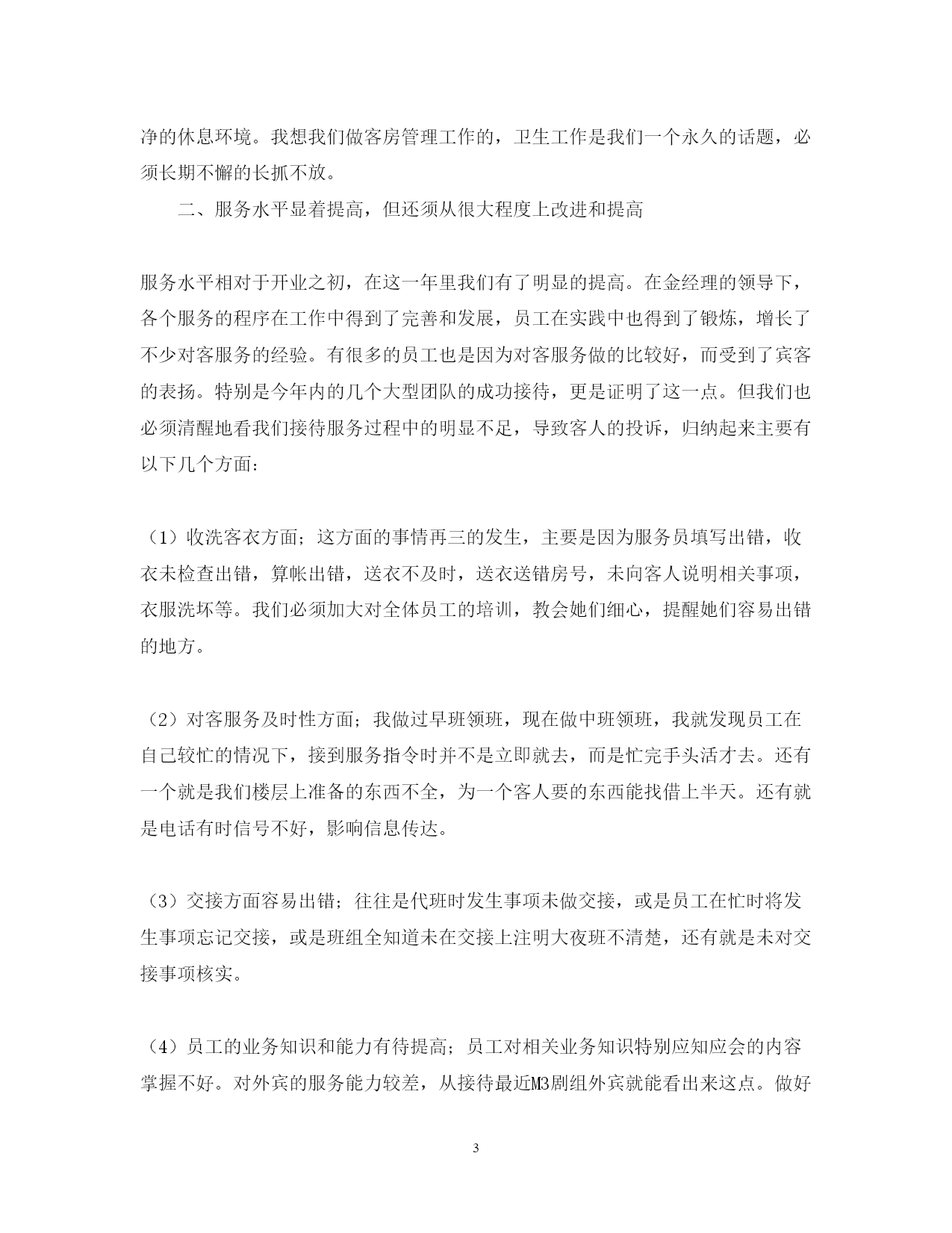 净的休息环境。我想我们做客房管理工作的，卫生工作是我们一个永久的话题，必须长期不懈的长抓不放。

二、服务水平显着提高，但还须从很大程度上改进和提高

服务水平相对于开业之初，在这一年里我们有了明显的提高。在金经理的领导下，各个服务的程序在工作中得到了完善和发展，员工在实践中也得到了锻炼，增长了不少对客服务的经验。有很多的员工也是因为对客服务做的比较好，而受到了宾客的表扬。特别是今年内的几个大型团队的成功接待，更是证明了这一点。但我们也必须清醒地看我们接待服务过程中的明显不足，导致客人的投诉，归纳起来主要有以下几个方面：

（1）收洗客衣方面；这方面的事情再三的发生，主要是因为服务员填写出错，收衣未检查出错，算帐出错，送衣不及时，送衣送错房号，未向客人说明相关事项，衣服洗坏等。我们必须加大对全体员工的培训，教会她们细心，提醒她们容易出错的地方。

（2）对客服务及时性方面；我做过早班领班，现在做中班领班，我就发现员工在自己较忙的情况下，接到服务指令时并不是立即就去，而是忙完手头活才去。还有一个就是我们楼层上准备的东西不全，为一个客人要的东西能找借上半天。还有就是电话有时信号不好，影响信息传达。

（3）交接方面容易出错；往往是代班时发生事项未做交接，或是员工在忙时将发生事项忘记交接，或是班组全知道未在交接上注明大夜班不清楚，还有就是未对交接事项核实。

（4）员工的业务知识和能力有待提高；员工对相关业务知识特别应知应会的内容掌握不好。对外宾的服务能力较差，从接待最近M3剧组外宾就能看出来这点。做好

3